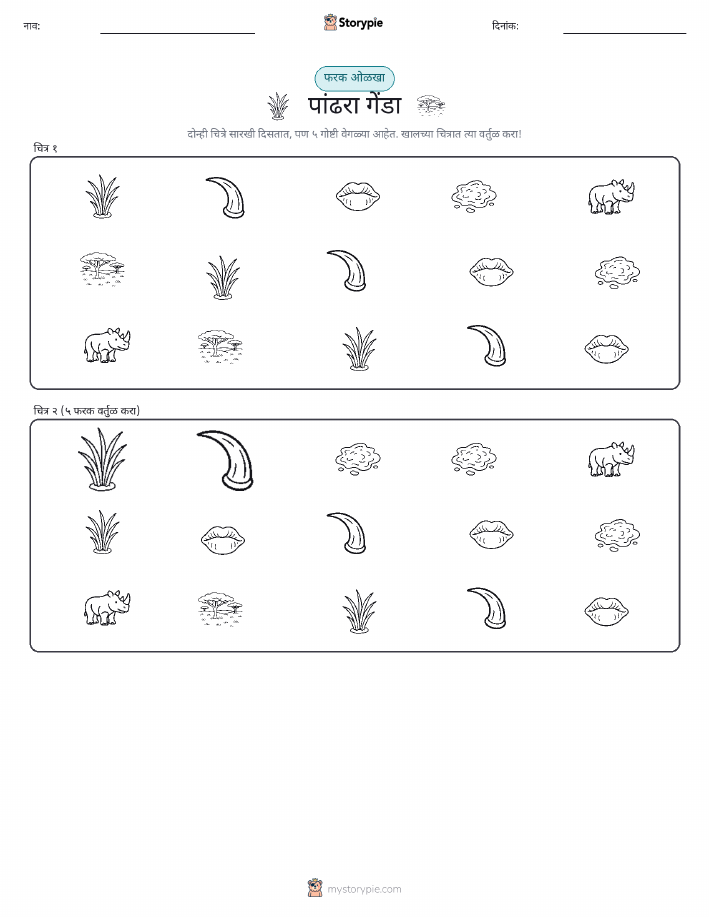 नाव:

Storypie

दिनांक:

फरक ओळखा

पांढरा गेंडा

दोन्ही चित्रे सारखी दिसतात, पण ५ गोष्टी वेगळ्या आहेत. खालच्या चित्रात त्या वर्तुळ करा!

चित्र १

चित्र २ (५ फरक वर्तुळ करा)

mystorypie.com